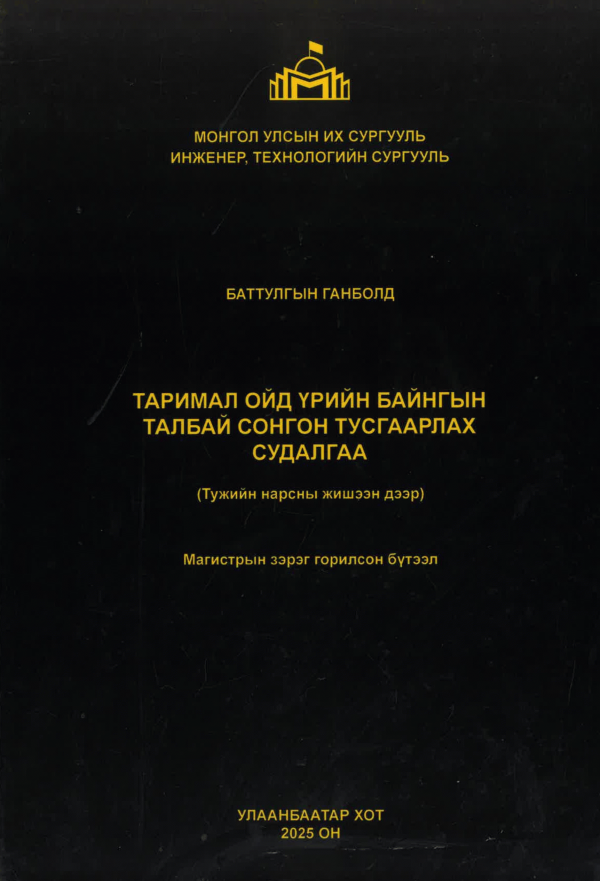 МОНГОЛ УЛСЫН ИХ СУРГУУЛЬ
ИНЖЕНЕР, ТЕХНОЛОГИЙН СУРГУУЛЬ

БАТТУЛГЫН ГАНБОЛД

ТАРИМАЛ ОЙД ҮРИЙН БАЙНГЫН ТАЛБАЙ СОНГОН ТУСГААРЛАХ СУДАЛГАА

(Тужийн нарсны жишээн дээр)

Магистрын зэрэг горилсон бүтээл

УЛААНБААТАР ХОТ
2025 ОН